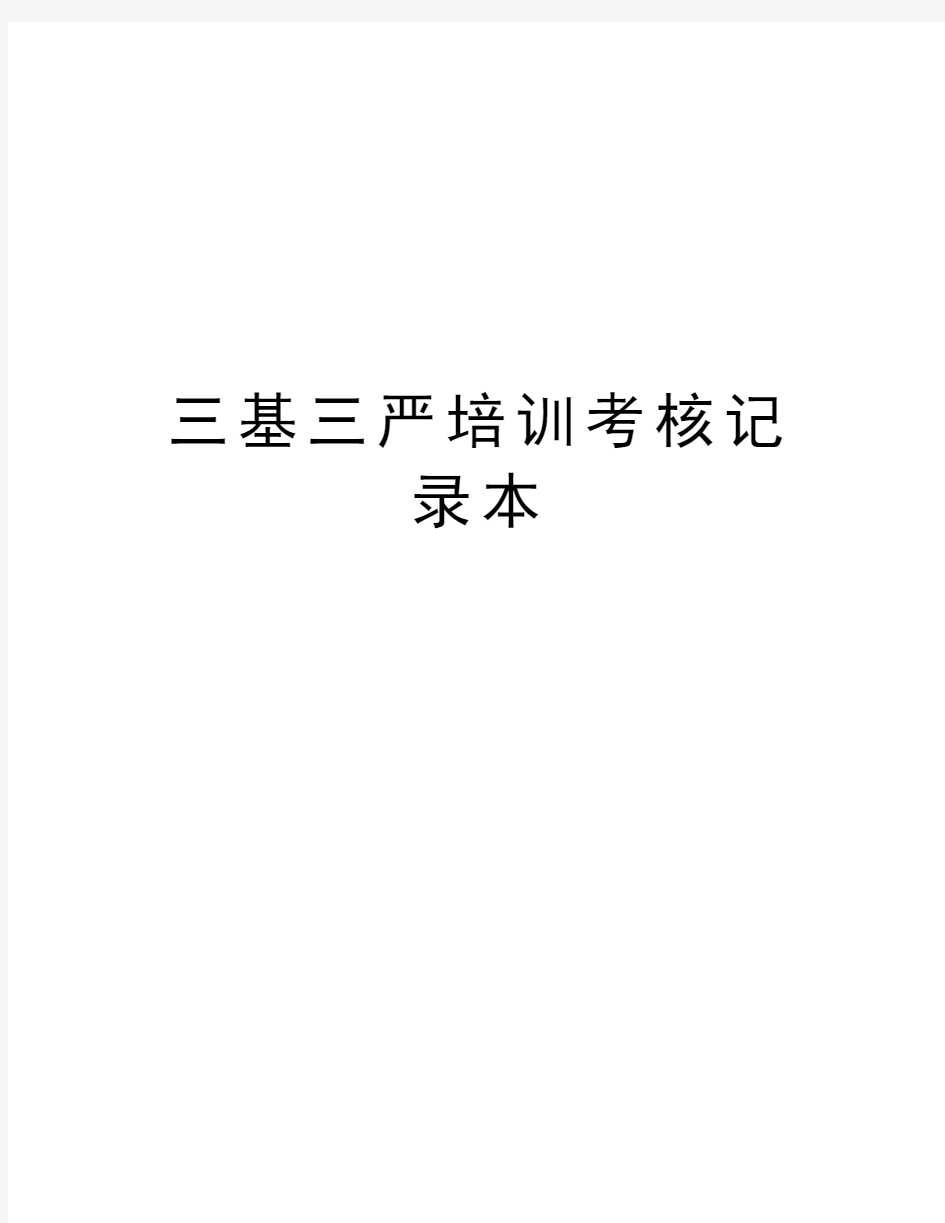 三基三严培训考核记录本